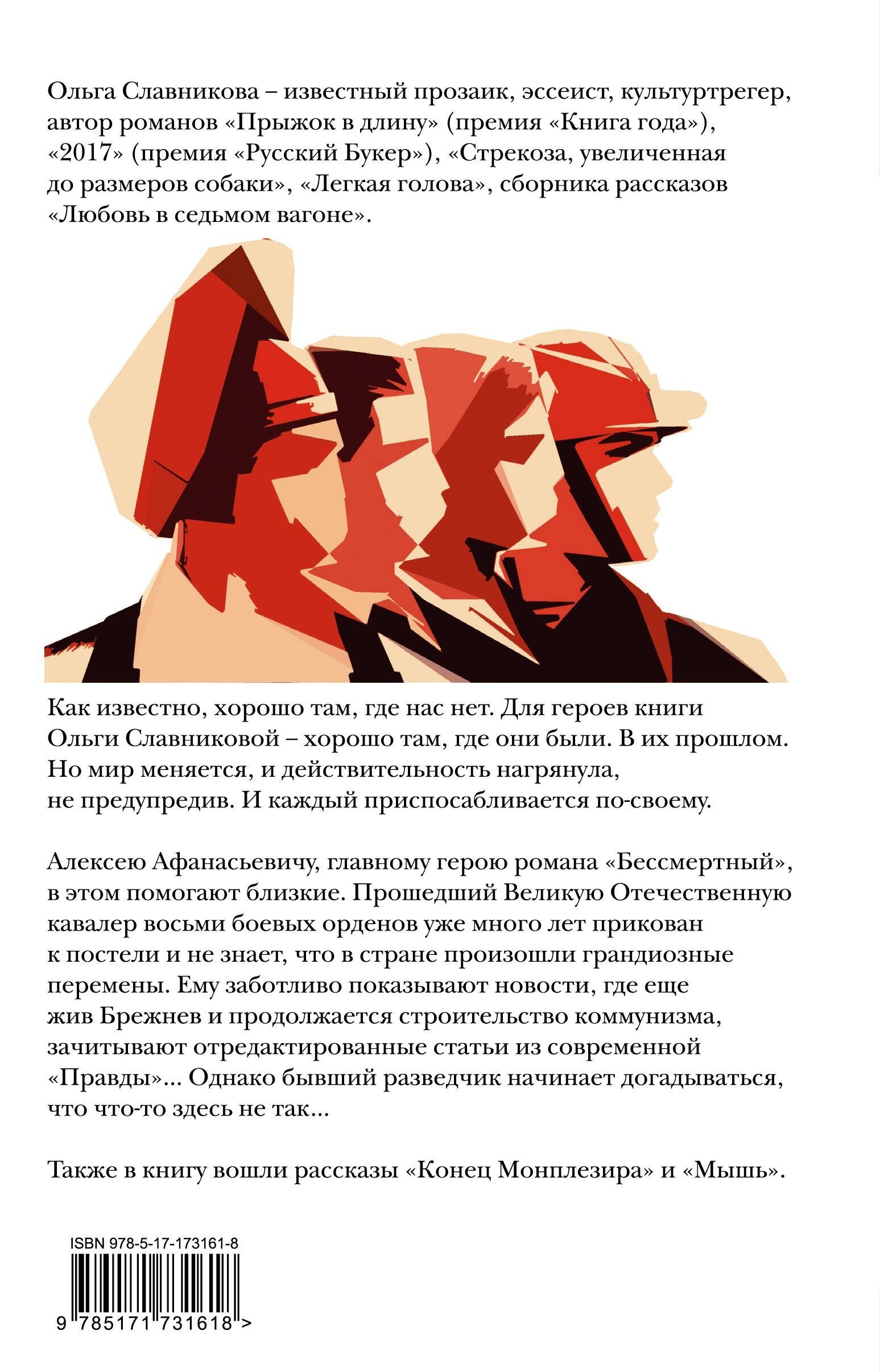 Ольга Славникова – известный прозаик, эссеист, культуртрегер, автор романов «Прыжок в длину» (премия «Книга года»), «2017» (премия «Русский Букер»), «Стрекоза, увеличенная до размеров собаки», «Легкая голова», сборника рассказов «Любовь в седьмом вагоне».

Как известно, хорошо там, где нас нет. Для героев книги Ольги Славниковой – хорошо там, где они были. В их прошлом. Но мир меняется, и действительность нагрянула, не предупредив. И каждый приспосабливается по-своему.

Алексею Афанасьевичу, главному герою романа «Бессмертный», в этом помогают близкие. Прошедший Великую Отечественную кавалер восьми боевых орденов уже много лет прикован к постели и не знает, что в стране произошли грандиозные перемены. Ему заботливо показывают новости, где еще жив Брежнев и продолжается строительство коммунизма, зачитывают отредактированные статьи из современной «Правды»... Однако бывший разведчик начинает догадываться, что что-то здесь не так...

Также в книгу вошли рассказы «Конец Монплезира» и «Мышь».

ISBN 978-5-17-173161-8

9 785171 731618 >